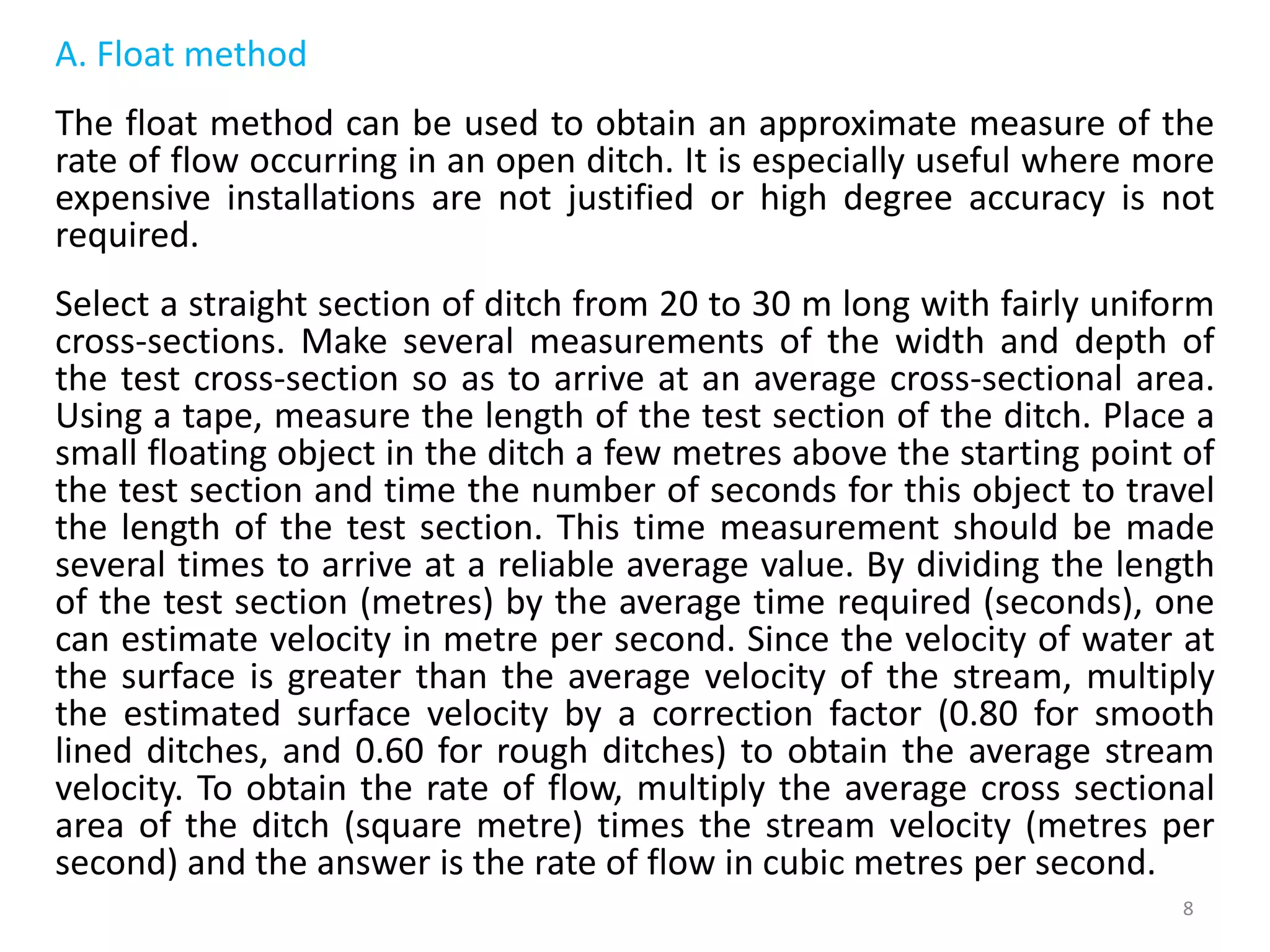 A. Float method

The float method can be used to obtain an approximate measure of the rate of flow occurring in an open ditch. It is especially useful where more expensive installations are not justified or high degree accuracy is not required.

Select a straight section of ditch from 20 to 30 m long with fairly uniform cross-sections. Make several measurements of the width and depth of the test cross-section so as to arrive at an average cross-sectional area. Using a tape, measure the length of the test section of the ditch. Place a small floating object in the ditch a few metres above the starting point of the test section and time the number of seconds for this object to travel the length of the test section. This time measurement should be made several times to arrive at a reliable average value. By dividing the length of the test section (metres) by the average time required (seconds), one can estimate velocity in metre per second. Since the velocity of water at the surface is greater than the average velocity of the stream, multiply the estimated surface velocity by a correction factor (0.80 for smooth lined ditches, and 0.60 for rough ditches) to obtain the average stream velocity. To obtain the rate of flow, multiply the average cross sectional area of the ditch (square metre) times the stream velocity (metres per second) and the answer is the rate of flow in cubic metres per second.

8